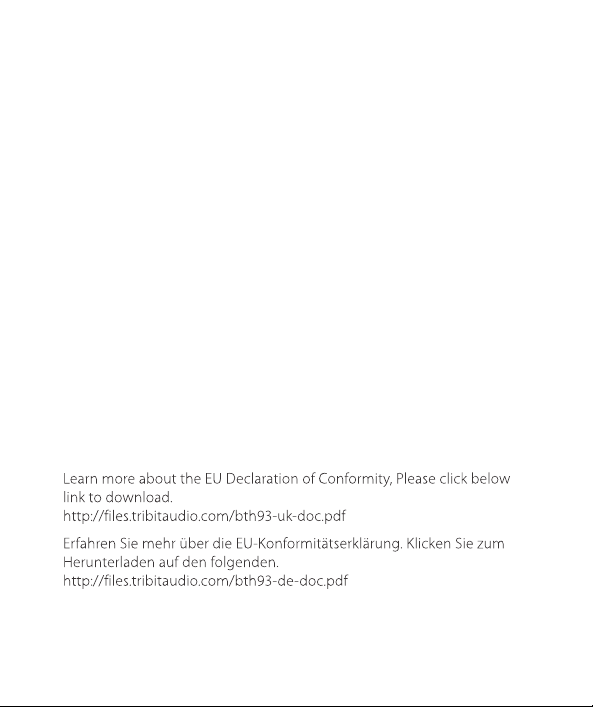 Learn more about the EU Declaration of Conformity, Please click below link to download.
http://files.tribitaudio.com/bth93-uk-doc.pdf

Erfahren Sie mehr über die EU-Konformitätserklärung. Klicken Sie zum Herunterladen auf den folgenden.
http://files.tribitaudio.com/bth93-de-doc.pdf